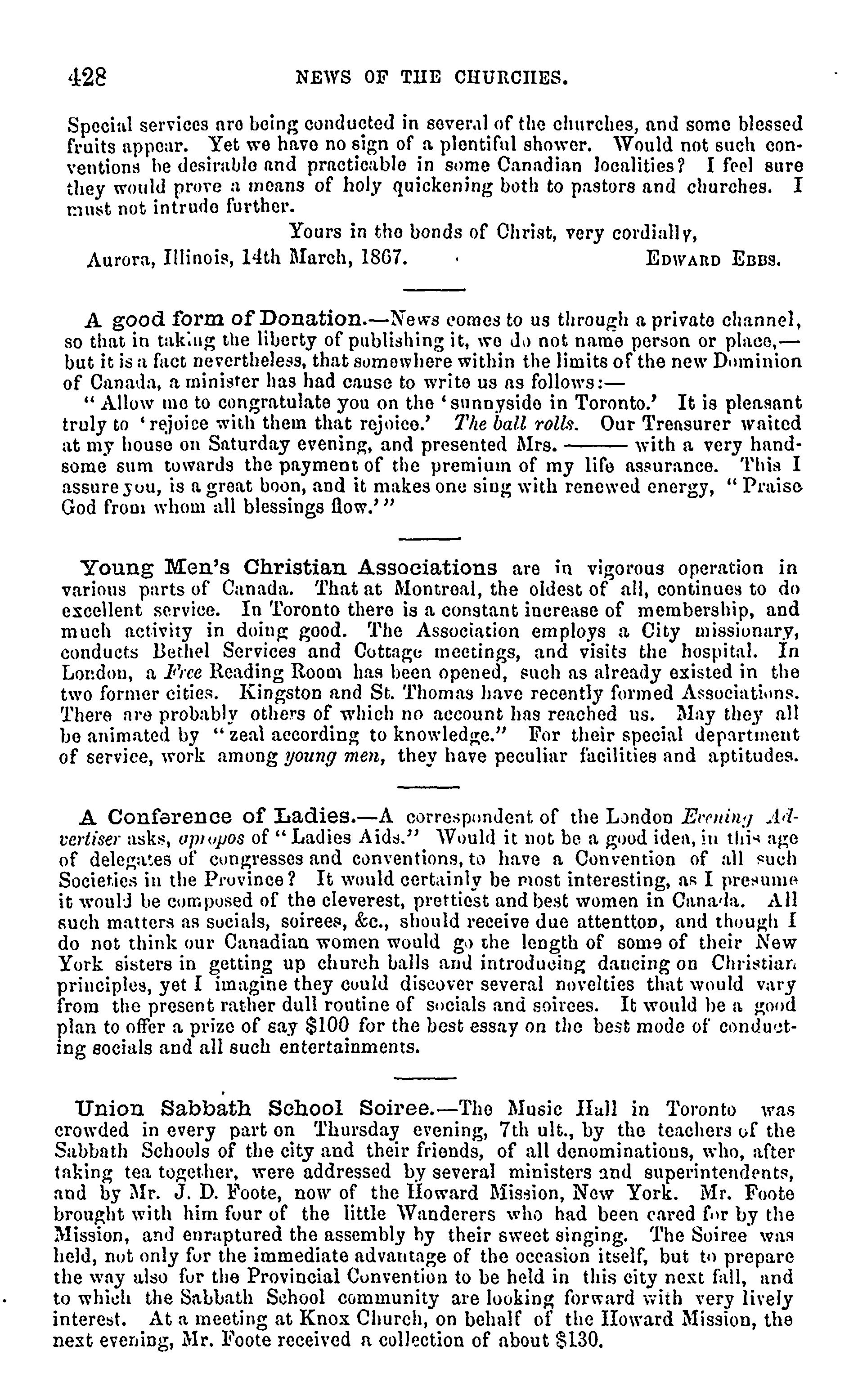 428 NEWS OF THE CHURCHES.

Special services are being conducted in several of the churches, and some blessed fruits appear. Yet we have no sign of a plentiful shower. Would not such conventions be desirable and practicable in some Canadian localities? I feel sure they would prove a means of holy quickening both to pastors and churches. I must not intrude further.

Yours in the bonds of Christ, very cordially,

Aurora, Illinois, 14th March, 1867. EDWARD EBBS.

A good form of Donation.—News comes to us through a private channel, so that in taking the liberty of publishing it, we do not name person or place,—but it is a fact nevertheless, that somewhere within the limits of the new Dominion of Canada, a minister has had cause to write us as follows:—

"Allow me to congratulate you on the 'sunnyside in Toronto.' It is pleasant truly to 'rejoice with them that rejoice.' The ball rolls. Our Treasurer waited at my house on Saturday evening, and presented Mrs. ——— with a very handsome sum towards the payment of the premium of my life assurance. This I assure you, is a great boon, and it makes one sing with renewed energy, "Praise God from whom all blessings flow.'"

Young Men's Christian Associations are in vigorous operation in various parts of Canada. That at Montreal, the oldest of all, continues to do excellent service. In Toronto there is a constant increase of membership, and much activity in doing good. The Association employs a City missionary, conducts Bethel Services and Cottage meetings, and visits the hospital. In London, a Free Reading Room has been opened, such as already existed in the two former cities. Kingston and St. Thomas have recently formed Associations. There are probably others of which no account has reached us. May they all be animated by "zeal according to knowledge." For their special department of service, work among young men, they have peculiar facilities and aptitudes.

A Conference of Ladies.—A correspondent of the London Evening Advertiser asks, apropos of "Ladies Aids." Would it not be a good idea, in this age of delegates of congresses and conventions, to have a Convention of all such Societies in the Province? It would certainly be most interesting, as I presume it would be composed of the cleverest, prettiest and best women in Canada. All such matters as socials, soirees, &c., should receive due attentton, and though I do not think our Canadian women would go the length of some of their New York sisters in getting up church balls and introducing dancing on Christian principles, yet I imagine they could discover several novelties that would vary from the present rather dull routine of socials and soirees. It would be a good plan to offer a prize of say $100 for the best essay on the best mode of conducting socials and all such entertainments.

Union Sabbath School Soiree.—The Music Hall in Toronto was crowded in every part on Thursday evening, 7th ult., by the teachers of the Sabbath Schools of the city and their friends, of all denominations, who, after taking tea together, were addressed by several ministers and superintendents, and by Mr. J. D. Foote, now of the Howard Mission, New York. Mr. Foote brought with him four of the little Wanderers who had been cared for by the Mission, and enraptured the assembly by their sweet singing. The Soiree was held, not only for the immediate advantage of the occasion itself, but to prepare the way also for the Provincial Convention to be held in this city next fall, and to which the Sabbath School community are looking forward with very lively interest. At a meeting at Knox Church, on behalf of the Howard Mission, the next evening, Mr. Foote received a collection of about $130.